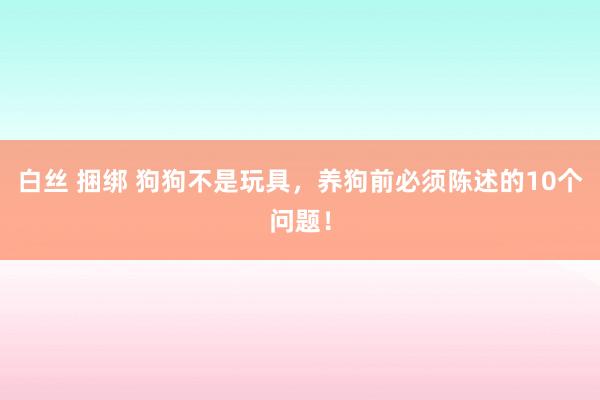 白丝 捆绑 狗狗不是玩具，养狗前必须陈述的10个问题！